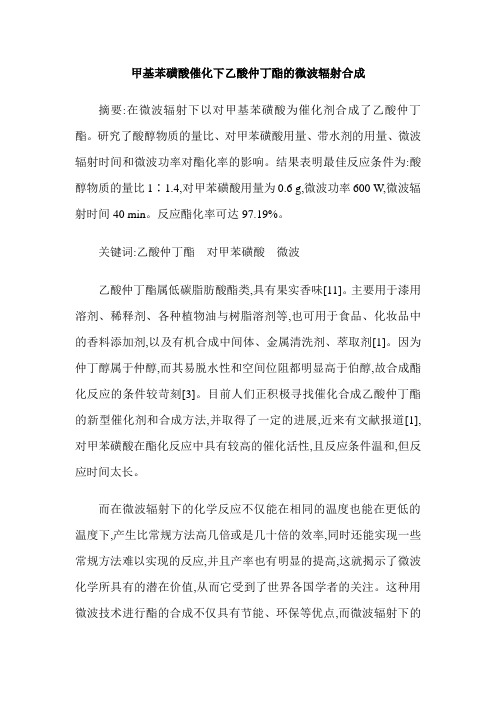 甲基苯磺酸催化下乙酸仲丁酯的微波辐射合成

摘要:在微波辐射下以对甲基苯磺酸为催化剂合成了乙酸仲丁酯。研究了酸醇物质的量比、对甲苯磺酸用量、带水剂的用量、微波辐射时间和微波功率对酯化率的影响。结果表明最佳反应条件为:酸醇物质的量比 1∶1.4,对甲苯磺酸用量为 0.6 g,微波功率 600 W,微波辐射时间 40 min。反应酯化率可达 97.19%。

关键词:乙酸仲丁酯　对甲苯磺酸　微波

乙酸仲丁酯属低碳脂肪酸酯类,具有果实香味[11]。主要用于漆用溶剂、稀释剂、各种植物油与树脂溶剂等,也可用于食品、化妆品中的香料添加剂,以及有机合成中间体、金属清洗剂、萃取剂[1]。因为仲丁醇属于仲醇,而其易脱水性和空间位阻都明显高于伯醇,故合成酯化反应的条件较苛刻[3]。目前人们正积极寻找催化合成乙酸仲丁酯的新型催化剂和合成方法,并取得了一定的进展,近来有文献报道[1],对甲苯磺酸在酯化反应中具有较高的催化活性,且反应条件温和,但反应时间太长。

而在微波辐射下的化学反应不仅能在相同的温度也能在更低的温度下,产生比常规方法高几倍或是几十倍的效率,同时还能实现一些常规方法难以实现的反应,并且产率也有明显的提高,这就揭示了微波化学所具有的潜在价值,从而它受到了世界各国学者的关注。这种用微波技术进行酯的合成不仅具有节能、环保等优点,而微波辐射下的